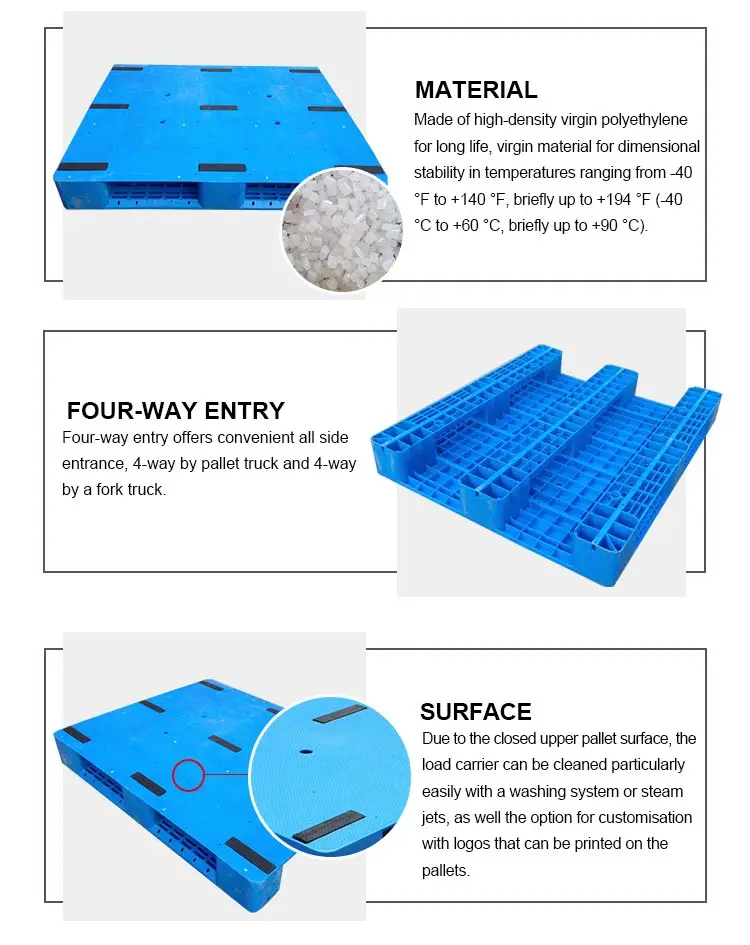 MATERIAL

Made of high-density virgin polyethylene for long life, virgin material for dimensional stability in temperatures ranging from -40 °F to +140 °F, briefly up to +194 °F (-40 °C to +60 °C, briefly up to +90 °C).

FOUR-WAY ENTRY

Four-way entry offers convenient all side entrance, 4-way by pallet truck and 4-way by a fork truck.

SURFACE

Due to the closed upper pallet surface, the load carrier can be cleaned particularly easily with a washing system or steam jets, as well the option for customisation with logos that can be printed on the pallets.